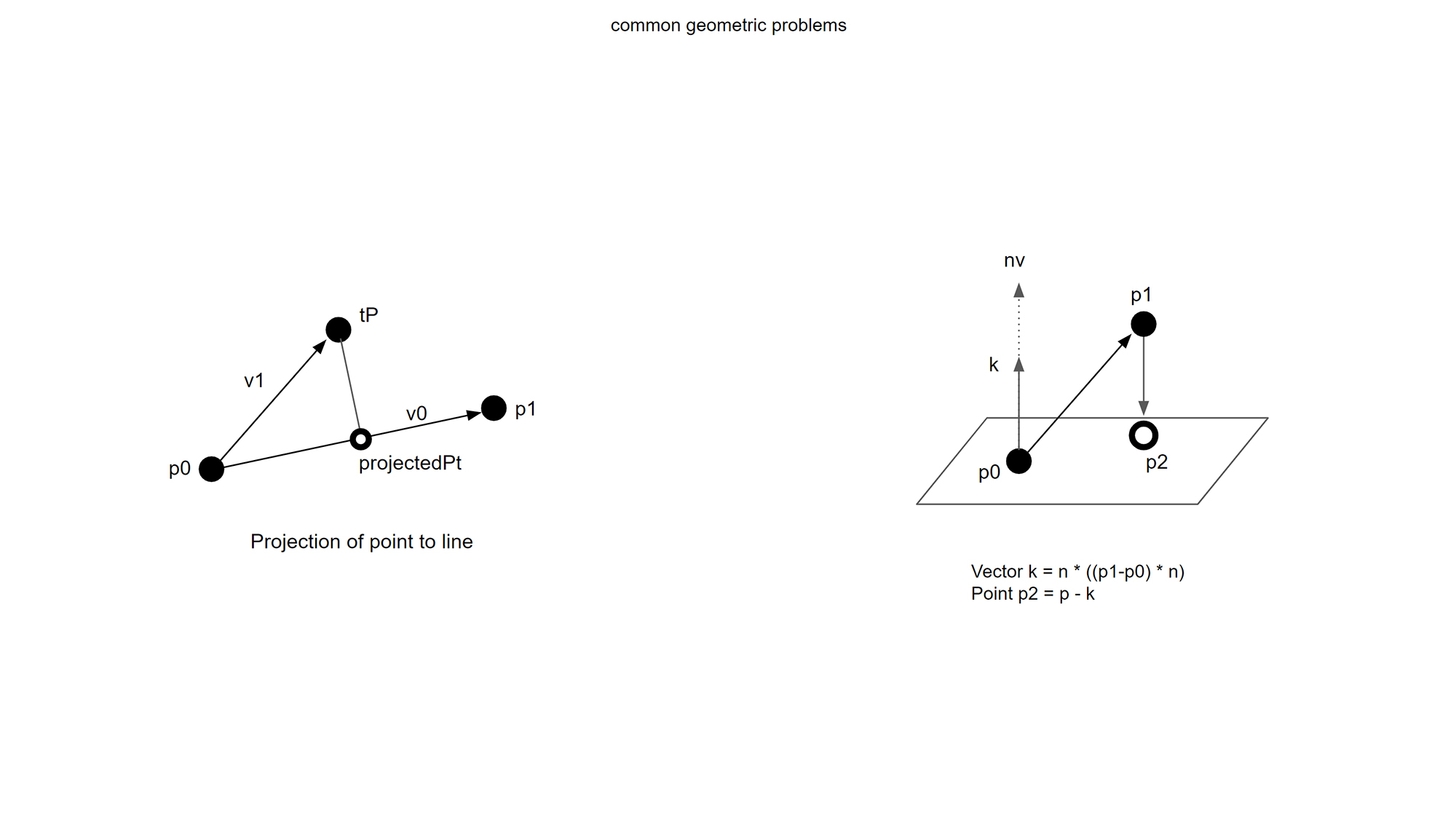 common geometric problems

tP

v1

v0

p1

p0

projectedPt

Projection of point to line

nv

p1

k

p0

p2

Vector k = n * ((p1-p0) * n)
Point p2 = p - k